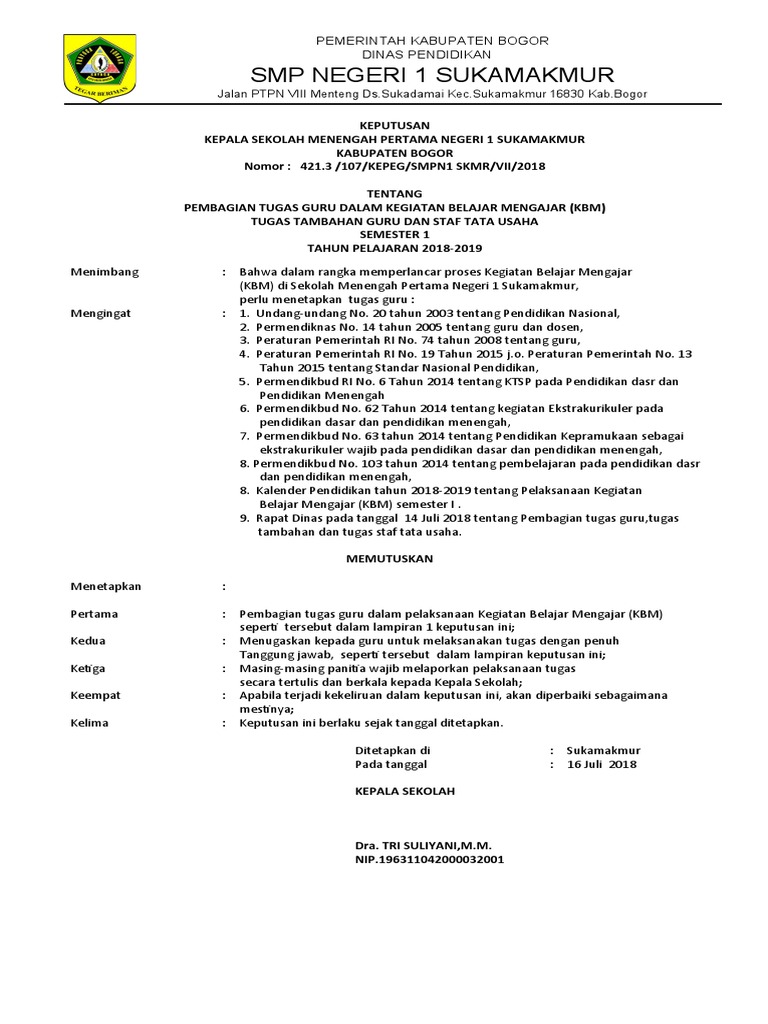 TEGAR BERIMAN

PEMERINTAH KABUPATEN BOGOR
DINAS PENDIDIKAN
SMP NEGERI 1 SUKAMAKMUR
Jalan PTPN VIII Menteng Ds.Sukadamai Kec.Sukamakmur 16830 Kab.Bogor

KEPUTUSAN
KEPALA SEKOLAH MENENGAH PERTAMA NEGERI 1 SUKAMAKMUR
KABUPATEN BOGOR
Nomor : 421.3 /107/KEPEG/SMPN1 SKMR/VII/2018

TENTANG
PEMBAGIAN TUGAS GURU DALAM KEGIATAN BELAJAR MENGAJAR (KBM)
TUGAS TAMBAHAN GURU DAN STAF TATA USAHA
SEMESTER 1
TAHUN PELAJARAN 2018-2019

Menimbang : Bahwa dalam rangka memperlancar proses Kegiatan Belajar Mengajar (KBM) di Sekolah Menengah Pertama Negeri 1 Sukamakmur, perlu menetapkan tugas guru :

Mengingat :
1. Undang-undang No. 20 tahun 2003 tentang Pendidikan Nasional,
2. Permendiknas No. 14 tahun 2005 tentang guru dan dosen,
3. Peraturan Pemerintah RI No. 74 tahun 2008 tentang guru,
4. Peraturan Pemerintah RI No. 19 Tahun 2015 j.o. Peraturan Pemerintah No. 13 Tahun 2015 tentang Standar Nasional Pendidikan,
5. Permendikbud RI No. 6 Tahun 2014 tentang KTSP pada Pendidikan dasr dan Pendidikan Menengah
6. Permendikbud No. 62 Tahun 2014 tentang kegiatan Ekstrakurikuler pada pendidikan dasar dan pendidikan menengah,
7. Permendikbud No. 63 tahun 2014 tentang Pendidikan Kepramukaan sebagai ekstrakurikuler wajib pada pendidikan dasar dan pendidikan menengah,
8. Permendikbud No. 103 tahun 2014 tentang pembelajaran pada pendidikan dasr dan pendidikan menengah,
8. Kalender Pendidikan tahun 2018-2019 tentang Pelaksanaan Kegiatan Belajar Mengajar (KBM) semester I .
9. Rapat Dinas pada tanggal 14 Juli 2018 tentang Pembagian tugas guru,tugas tambahan dan tugas staf tata usaha.

MEMUTUSKAN

Menetapkan :

Pertama : Pembagian tugas guru dalam pelaksanaan Kegiatan Belajar Mengajar (KBM) seperti tersebut dalam lampiran 1 keputusan ini;
Kedua : Menugaskan kepada guru untuk melaksanakan tugas dengan penuh Tanggung jawab, seperti tersebut dalam lampiran keputusan ini;
Ketiga : Masing-masing panitia wajib melaporkan pelaksanaan tugas secara tertulis dan berkala kepada Kepala Sekolah;
Keempat : Apabila terjadi kekeliruan dalam keputusan ini, akan diperbaiki sebagaimana mestinya;
Kelima : Keputusan ini berlaku sejak tanggal ditetapkan.

Ditetapkan di : Sukamakmur
Pada tanggal : 16 Juli 2018

KEPALA SEKOLAH

Dra. TRI SULIYANI,M.M.
NIP.196311042000032001